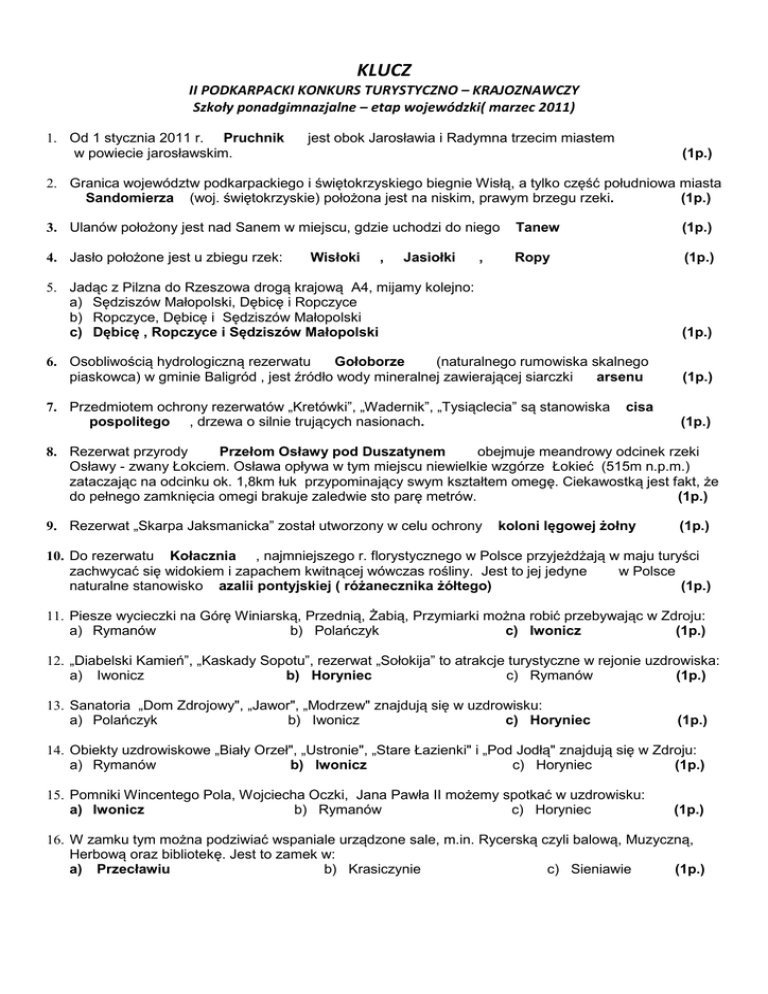 KLUCZ

II PODKARPACKI KONKURS TURYSTYCZNO – KRAJOZNAWCZY
Szkoły ponadgimnazjalne – etap wojewódzki( marzec 2011)

1. Od 1 stycznia 2011 r. Pruchnik jest obok Jarosławia i Radymna trzecim miastem w powiecie jarosławskim. (1p.)

2. Granica województw podkarpackiego i świętokrzyskiego biegnie Wisłą, a tylko część południowa miasta Sandomierza (woj. świętokrzyskie) położona jest na niskim, prawym brzegu rzeki. (1p.)

3. Ulanów położony jest nad Sanem w miejscu, gdzie uchodzi do niego Tanew (1p.)

4. Jasło położone jest u zbiegu rzek: Wisłoki , Jasiołki , Ropy (1p.)

5. Jadąc z Pilzna do Rzeszowa drogą krajową A4, mijamy kolejno:
a) Sędziszów Małopolski, Dębicę i Ropczyce
b) Ropczyce, Dębicę i Sędziszów Małopolski
c) Dębicę , Ropczyce i Sędziszów Małopolski (1p.)

6. Osobliwością hydrologiczną rezerwatu Gołoborze (naturalnego rumowiska skalnego piaskowca) w gminie Baligród , jest źródło wody mineralnej zawierającej siarczki arsenu (1p.)

7. Przedmiotem ochrony rezerwatów „Kretówki", „Wadernik", „Tysiąclecia" są stanowiska cisa pospolitego , drzewa o silnie trujących nasionach. (1p.)

8. Rezerwat przyrody Przełom Osławy pod Duszatynem obejmuje meandrowy odcinek rzeki Osławy - zwany Łokciem. Osława opływa w tym miejscu niewielkie wzgórze Łokieć (515m n.p.m.) zataczając na odcinku ok. 1,8km łuk przypominający swym kształtem omegę. Ciekawostką jest fakt, że do pełnego zamknięcia omegi brakuje zaledwie sto parę metrów. (1p.)

9. Rezerwat „Skarpa Jaksmanicka" został utworzony w celu ochrony koloni lęgowej żołny (1p.)

10. Do rezerwatu Kołacznia , najmniejszego r. florystycznego w Polsce przyjeżdżają w maju turyści zachwycać się widokiem i zapachem kwitnącej wówczas rośliny. Jest to jej jedyne w Polsce naturalne stanowisko azalii pontyjskiej ( różanecznika żółtego) (1p.)

11. Piesze wycieczki na Górę Winiarską, Przednią, Żabią, Przymiarki można robić przebywając w Zdroju:
a) Rymanów b) Polańczyk c) Iwonicz (1p.)

12. „Diabelski Kamień", „Kaskady Sopotu", rezerwat „Sołokija" to atrakcje turystyczne w rejonie uzdrowiska:
a) Iwonicz b) Horyniec c) Rymanów (1p.)

13. Sanatoria „Dom Zdrojowy", „Jawor", „Modrzew" znajdują się w uzdrowisku:
a) Polańczyk b) Iwonicz c) Horyniec (1p.)

14. Obiekty uzdrowiskowe „Biały Orzeł", „Ustronie", „Stare Łazienki" i „Pod Jodłą" znajdują się w Zdroju:
a) Rymanów b) Iwonicz c) Horyniec (1p.)

15. Pomniki Wincentego Pola, Wojciecha Oczki, Jana Pawła II możemy spotkać w uzdrowisku:
a) Iwonicz b) Rymanów c) Horyniec (1p.)

16. W zamku tym można podziwiać wspaniale urządzone sale, m.in. Rycerską czyli balową, Muzyczną, Herbową oraz bibliotekę. Jest to zamek w:
a) Przecławiu b) Krasiczynie c) Sieniawie (1p.)